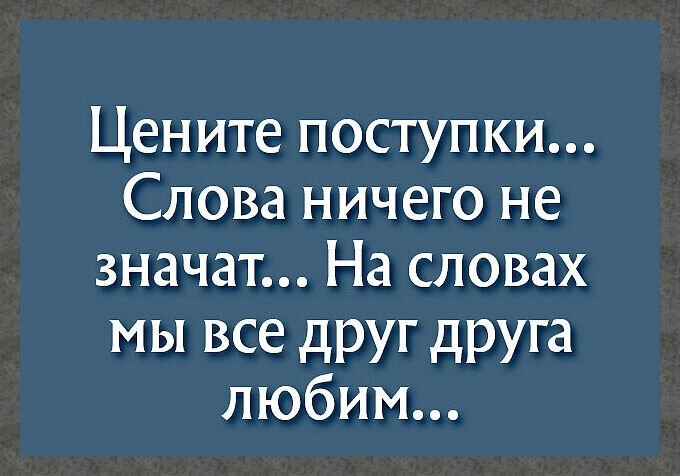 Цените поступки... Слова ничего не значат... На словах мы все друг друга любим...